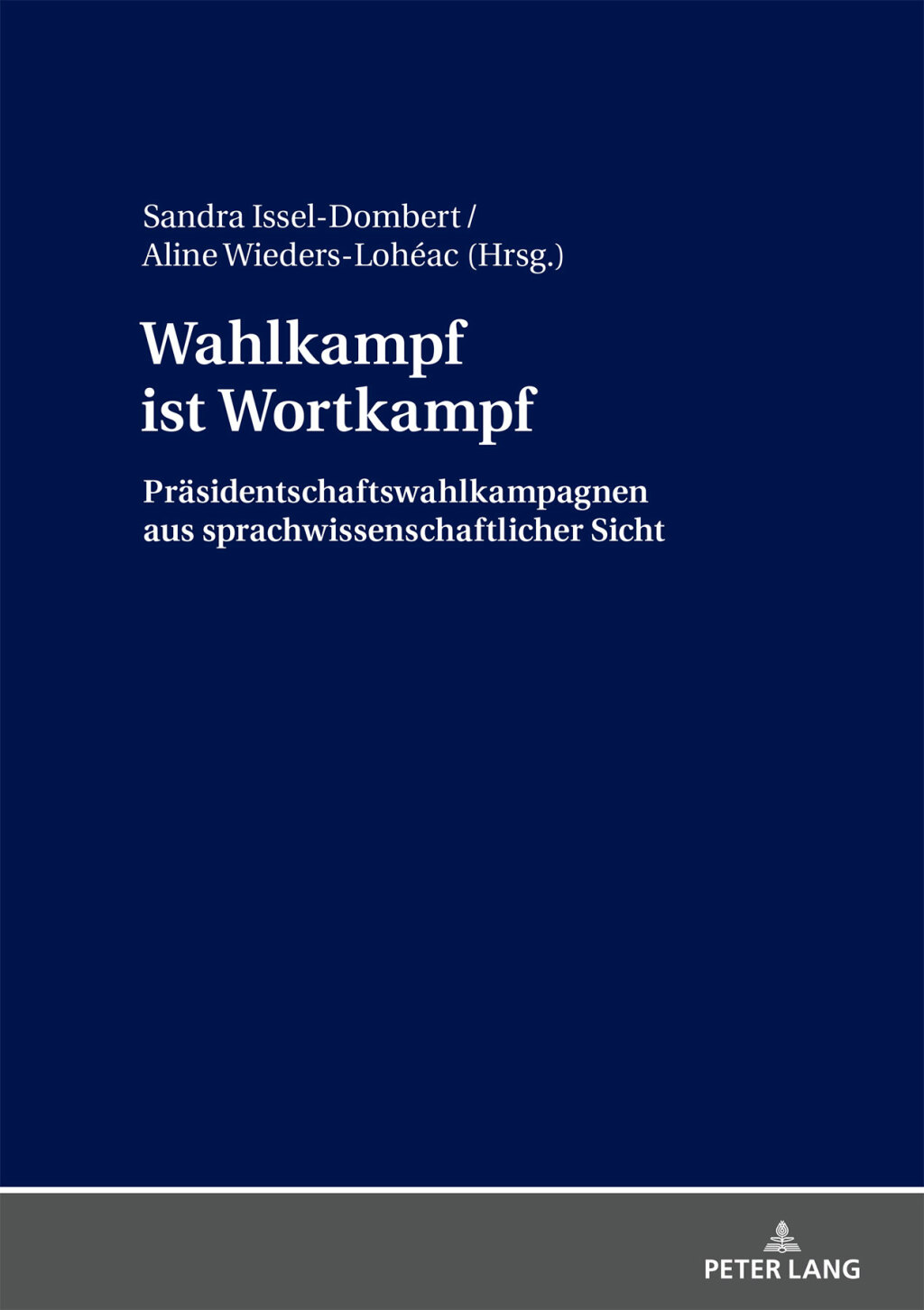 Sandra Issel-Dombert /
Aline Wieders-Lohéac (Hrsg.)

Wahlkampf
ist Wortkampf

Präsidentschaftswahlkampagnen
aus sprachwissenschaftlicher Sicht

PETER LANG